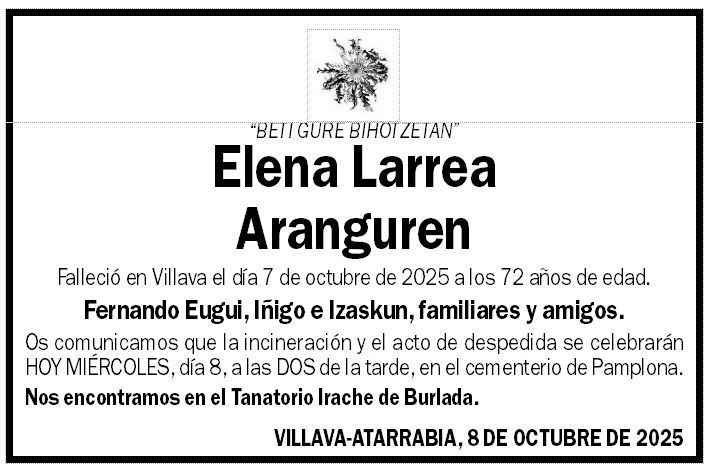 "BETI GURE BIHOTZETAN"

Elena Larrea Aranguren

Falleció en Villava el día 7 de octubre de 2025 a los 72 años de edad.

Fernando Eugui, Iñigo e Izaskun, familiares y amigos.

Os comunicamos que la incineración y el acto de despedida se celebrarán HOY MIÉRCOLES, día 8, a las DOS de la tarde, en el cementerio de Pamplona.

Nos encontramos en el Tanatorio Irache de Burlada.

VILLAVA-ATARRABIA, 8 DE OCTUBRE DE 2025